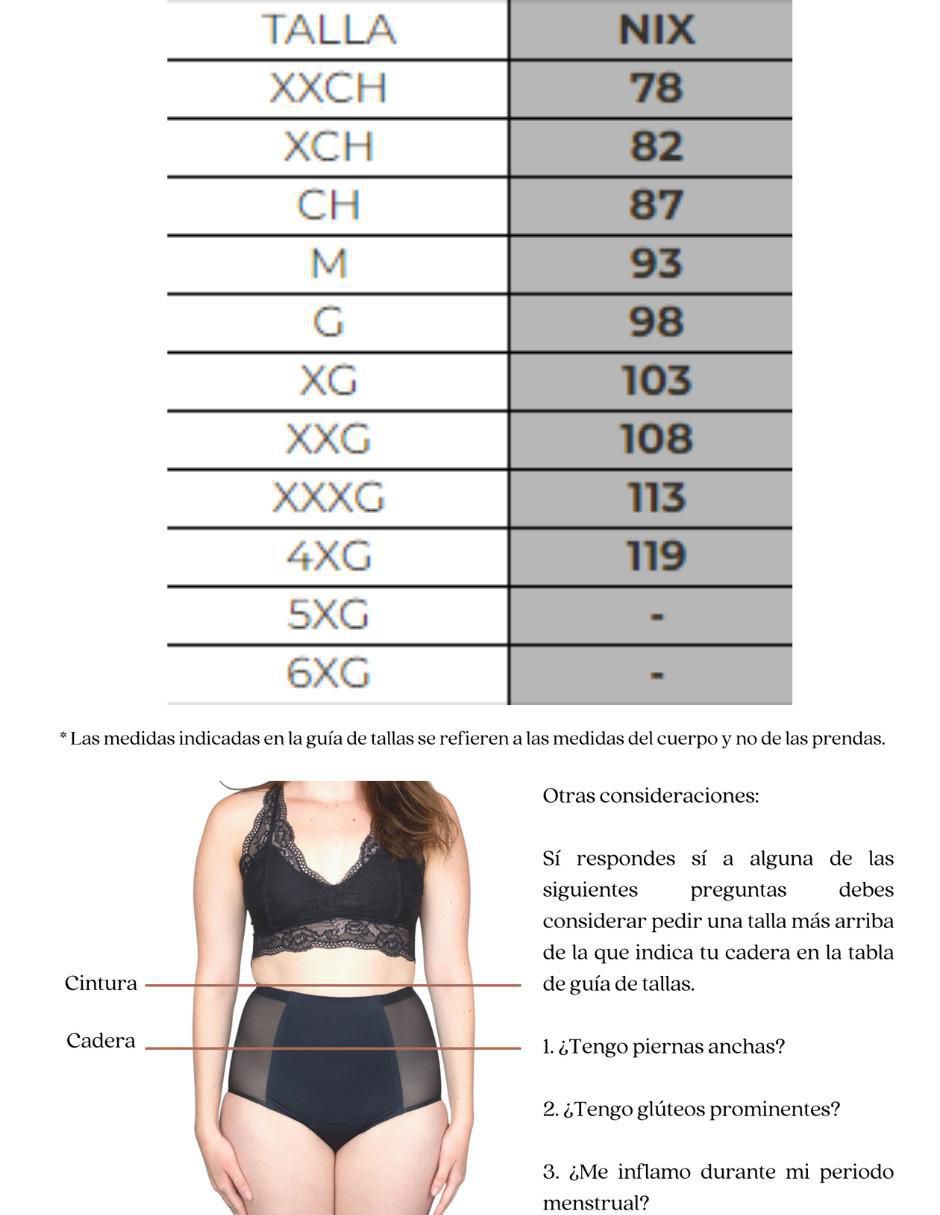 | TALLA | NIX |
|---|---|
| XXCH | 78 |
| XCH | 82 |
| CH | 87 |
| M | 93 |
| G | 98 |
| XG | 103 |
| XXG | 108 |
| XXXG | 113 |
| 4XG | 119 |
| 5XG | - |
| 6XG | - |

* Las medidas indicadas en la guía de tallas se refieren a las medidas del cuerpo y no de las prendas.

Cintura

Cadera

Otras consideraciones:

Sí respondes sí a alguna de las siguientes preguntas debes considerar pedir una talla más arriba de la que indica tu cadera en la tabla de guía de tallas.

1. ¿Tengo piernas anchas?

2. ¿Tengo glúteos prominentes?

3. ¿Me inflamo durante mi periodo menstrual?